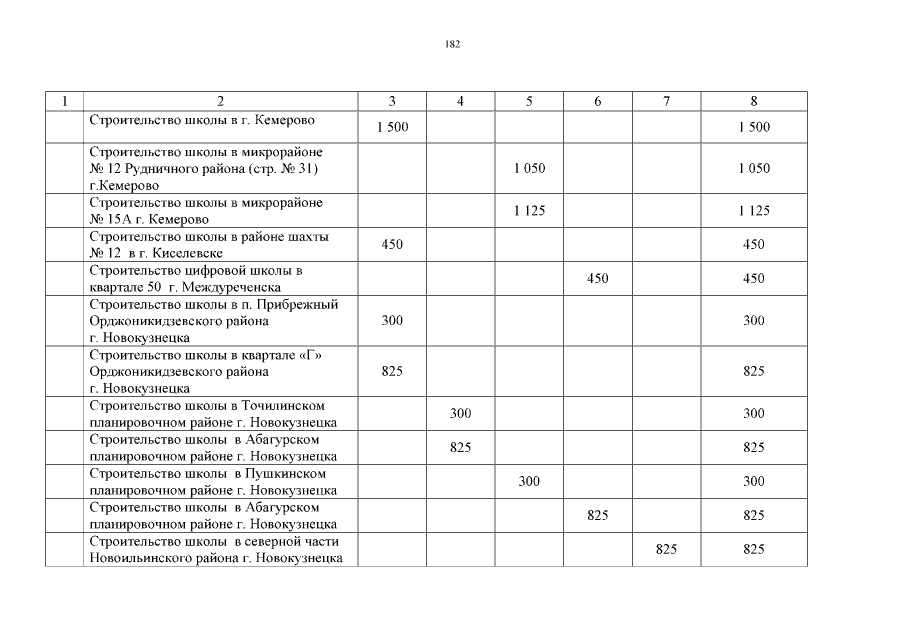 182

| 1 | 2 | 3 | 4 | 5 | 6 | 7 | 8 |
|---|---|---|---|---|---|---|---|
| | Строительство школы в г. Кемерово | 1 500 | | | | | 1 500 |
| | Строительство школы в микрорайоне № 12 Рудничного района (стр. № 31) г.Кемерово | | | 1 050 | | | 1 050 |
| | Строительство школы в микрорайоне № 15А г. Кемерово | | | 1 125 | | | 1 125 |
| | Строительство школы в районе шахты № 12 в г. Киселевске | 450 | | | | | 450 |
| | Строительство цифровой школы в квартале 50 г. Междуреченска | | | | 450 | | 450 |
| | Строительство школы в п. Прибрежный Орджоникидзевского района г. Новокузнецка | 300 | | | | | 300 |
| | Строительство школы в квартале «Г» Орджоникидзевского района г. Новокузнецка | 825 | | | | | 825 |
| | Строительство школы в Точилинском планировочном районе г. Новокузнецка | | 300 | | | | 300 |
| | Строительство школы в Абагурском планировочном районе г. Новокузнецка | | 825 | | | | 825 |
| | Строительство школы в Пушкинском планировочном районе г. Новокузнецка | | | 300 | | | 300 |
| | Строительство школы в Абагурском планировочном районе г. Новокузнецка | | | | 825 | | 825 |
| | Строительство школы в северной части Новоильинского района г. Новокузнецка | | | | | 825 | 825 |